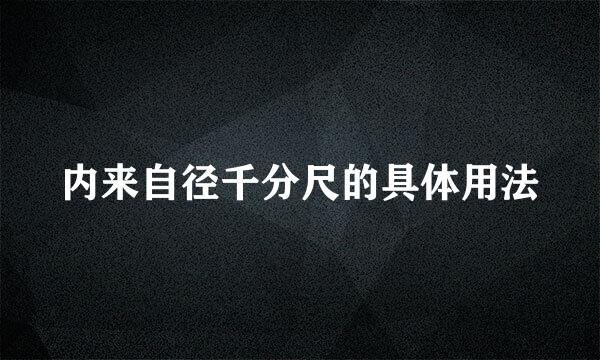 内来自径千分尺的具体用法